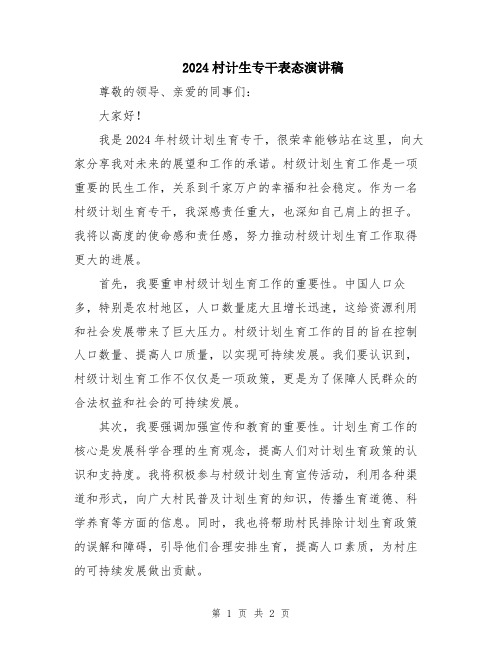 2024村计生专干表态演讲稿

尊敬的领导、亲爱的同事们：

大家好！

我是2024年村级计划生育专干，很荣幸能够站在这里，向大家分享我对未来的展望和工作的承诺。村级计划生育工作是一项重要的民生工作，关系到千家万户的幸福和社会稳定。作为一名村级计划生育专干，我深感责任重大，也深知自己肩上的担子。我将以高度的使命感和责任感，努力推动村级计划生育工作取得更大的进展。

首先，我要重申村级计划生育工作的重要性。中国人口众多，特别是农村地区，人口数量庞大且增长迅速，这给资源利用和社会发展带来了巨大压力。村级计划生育工作的目的旨在控制人口数量、提高人口质量，以实现可持续发展。我们要认识到，村级计划生育工作不仅仅是一项政策，更是为了保障人民群众的合法权益和社会的可持续发展。

其次，我要强调加强宣传和教育的重要性。计划生育工作的核心是发展科学合理的生育观念，提高人们对计划生育政策的认识和支持度。我将积极参与村级计划生育宣传活动，利用各种渠道和形式，向广大村民普及计划生育的知识，传播生育道德、科学养育等方面的信息。同时，我也将帮助村民排除计划生育政策的误解和障碍，引导他们合理安排生育，提高人口素质，为村庄的可持续发展做出贡献。

第 1 页 共 2 页